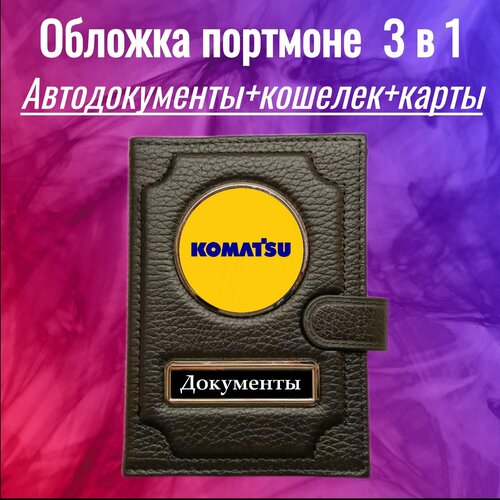 Обложка портмоне 3 в 1
Автодокументы+кошелек+карты

KOMATSU

Документы